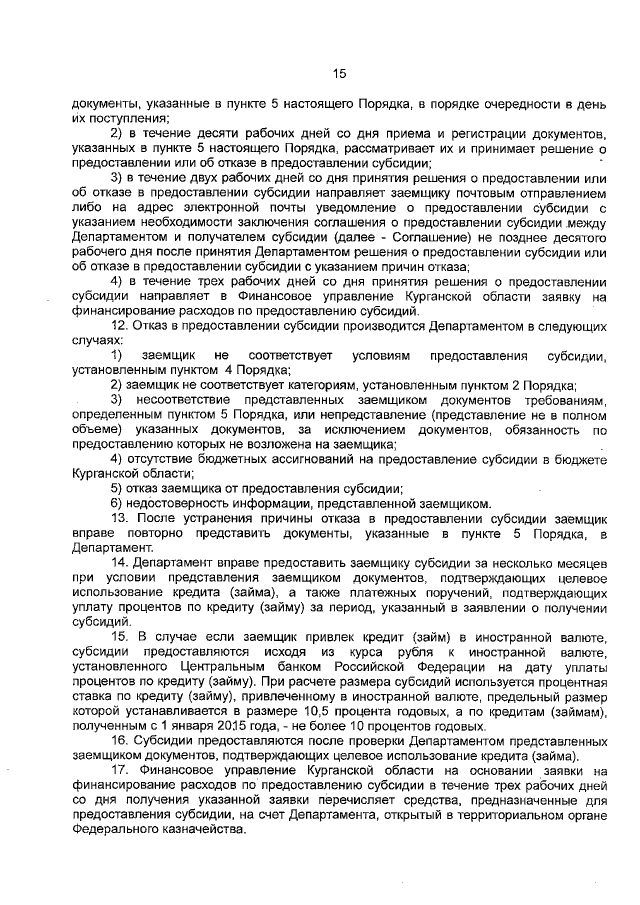 15

документы, указанные в пункте 5 настоящего Порядка, в порядке очередности в день их поступления;

2) в течение десяти рабочих дней со дня приема и регистрации документов, указанных в пункте 5 настоящего Порядка, рассматривает их и принимает решение о предоставлении или об отказе в предоставлении субсидии;

3) в течение двух рабочих дней со дня принятия решения о предоставлении или об отказе в предоставлении субсидии направляет заемщику почтовым отправлением либо на адрес электронной почты уведомление о предоставлении субсидии с указанием необходимости заключения соглашения о предоставлении субсидии между Департаментом и получателем субсидии (далее - Соглашение) не позднее десятого рабочего дня после принятия Департаментом решения о предоставлении субсидии или об отказе в предоставлении субсидии с указанием причин отказа;

4) в течение трех рабочих дней со дня принятия решения о предоставлении субсидии направляет в Финансовое управление Курганской области заявку на финансирование расходов по предоставлению субсидий.

12. Отказ в предоставлении субсидии производится Департаментом в следующих случаях:

1) заемщик не соответствует условиям предоставления субсидии, установленным пунктом 4 Порядка;

2) заемщик не соответствует категориям, установленным пунктом 2 Порядка;

3) несоответствие представленных заемщиком документов требованиям, определенным пунктом 5 Порядка, или непредставление (представление не в полном объеме) указанных документов, за исключением документов, обязанность по предоставлению которых не возложена на заемщика;

4) отсутствие бюджетных ассигнований на предоставление субсидии в бюджете Курганской области;

5) отказ заемщика от предоставления субсидии;

6) недостоверность информации, представленной заемщиком.

13. После устранения причины отказа в предоставлении субсидии заемщик вправе повторно представить документы, указанные в пункте 5 Порядка, в Департамент.

14. Департамент вправе предоставить заемщику субсидии за несколько месяцев при условии представления заемщиком документов, подтверждающих целевое использование кредита (займа), а также платежных поручений, подтверждающих уплату процентов по кредиту (займу) за период, указанный в заявлении о получении субсидий.

15. В случае если заемщик привлек кредит (займ) в иностранной валюте, субсидии предоставляются исходя из курса рубля к иностранной валюте, установленного Центральным банком Российской Федерации на дату уплаты процентов по кредиту (займу). При расчете размера субсидий используется процентная ставка по кредиту (займу), привлеченному в иностранной валюте, предельный размер которой устанавливается в размере 10,5 процента годовых, а по кредитам (займам), полученным с 1 января 2015 года, - не более 10 процентов годовых.

16. Субсидии предоставляются после проверки Департаментом представленных заемщиком документов, подтверждающих целевое использование кредита (займа).

17. Финансовое управление Курганской области на основании заявки на финансирование расходов по предоставлению субсидии в течение трех рабочих дней со дня получения указанной заявки перечисляет средства, предназначенные для предоставления субсидии, на счет Департамента, открытый в территориальном органе Федерального казначейства.